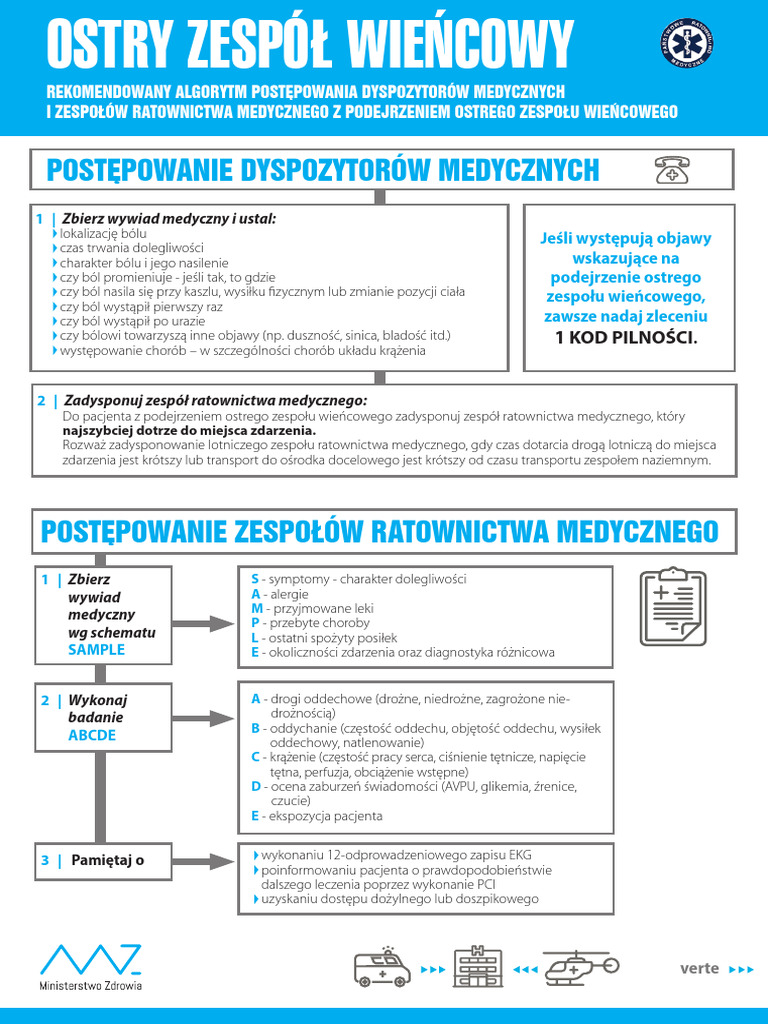 OSTRY ZESPÓŁ WIEŃCOWY

PAŃSTWOWE RATOWNICTWO MEDYCZNE

REKOMENDOWANY ALGORYTM POSTĘPOWANIA DYSPOZYTORÓW MEDYCZNYCH I ZESPOŁÓW RATOWNICTWA MEDYCZNEGO Z PODEJRZENIEM OSTREGO ZESPOŁU WIEŃCOWEGO

POSTĘPOWANIE DYSPOZYTORÓW MEDYCZNYCH

1 | Zbierz wywiad medyczny i ustal:
lokalizację bólu
czas trwania dolegliwości
charakter bólu i jego nasilenie
czy ból promieniuje - jeśli tak, to gdzie
czy ból nasila się przy kaszlu, wysiłku fizycznym lub zmianie pozycji ciała
czy ból wystąpił pierwszy raz
czy ból wystąpił po urazie
czy bólowi towarzyszą inne objawy (np. duszność, sinica, bladość itd.)
występowanie chorób – w szczególności chorób układu krążenia

Jeśli występują objawy wskazujące na podejrzenie ostrego zespołu wieńcowego, zawsze nadaj zleceniu 1 KOD PILNOŚCI.

2 | Zadysponuj zespół ratownictwa medycznego:
Do pacjenta z podejrzeniem ostrego zespołu wieńcowego zadysponuj zespół ratownictwa medycznego, który najszybciej dotrze do miejsca zdarzenia.
Rozważ zadysponowanie lotniczego zespołu ratownictwa medycznego, gdy czas dotarcia drogą lotniczą do miejsca zdarzenia jest krótszy lub transport do ośrodka docelowego jest krótszy od czasu transportu zespołem naziemnym.

POSTĘPOWANIE ZESPOŁÓW RATOWNICTWA MEDYCZNEGO

1 | Zbierz wywiad medyczny wg schematu SAMPLE

S - symptomy - charakter dolegliwości
A - alergie
M - przyjmowane leki
P - przebyte choroby
L - ostatni spożyty posiłek
E - okoliczności zdarzenia oraz diagnostyka różnicowa

2 | Wykonaj badanie ABCDE

A - drogi oddechowe (drożne, niedrożne, zagrożone niedrożnością)
B - oddychanie (częstość oddechu, objętość oddechu, wysiłek oddechowy, natlenowanie)
C - krążenie (częstość pracy serca, ciśnienie tętnicze, napięcie tętna, perfuzja, obciążenie wstępne)
D - ocena zaburzeń świadomości (AVPU, glikemia, źrenice, czucie)
E - ekspozycja pacjenta

3 | Pamiętaj o

wykonaniu 12-odprowadzeniowego zapisu EKG
poinformowaniu pacjenta o prawdopodobieństwie dalszego leczenia poprzez wykonanie PCI
uzyskaniu dostępu dożylnego lub doszpikowego

Ministerstwo Zdrowia

verte